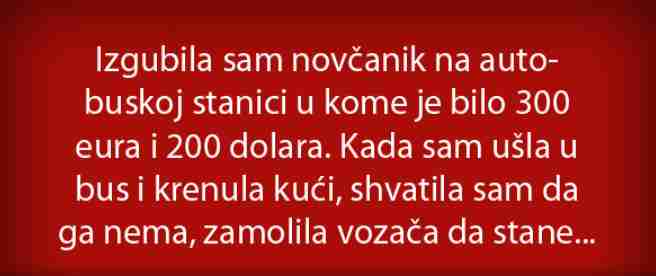 Izgubila sam novčanik na autobuskoj stanici u kome je bilo 300 eura i 200 dolara. Kada sam ušla u bus i krenula kući, shvatila sam da ga nema, zamolila vozača da stane...